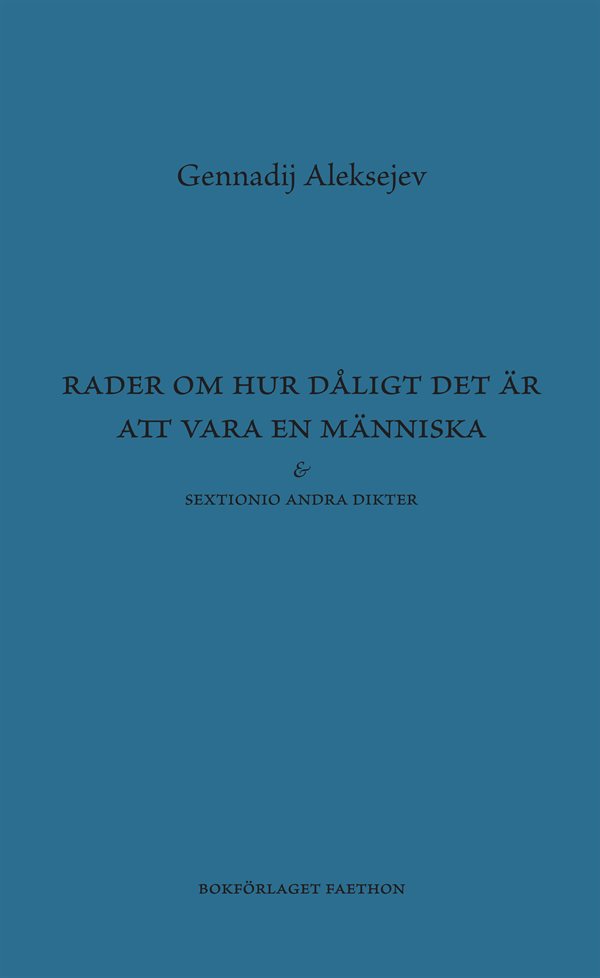 Gennadij Aleksejev

RADER OM HUR DÅLIGT DET ÄR ATT VARA EN MÄNNISKA

&

SEXTIONIO ANDRA DIKTER

BOKFÖRLAGET FAETHON